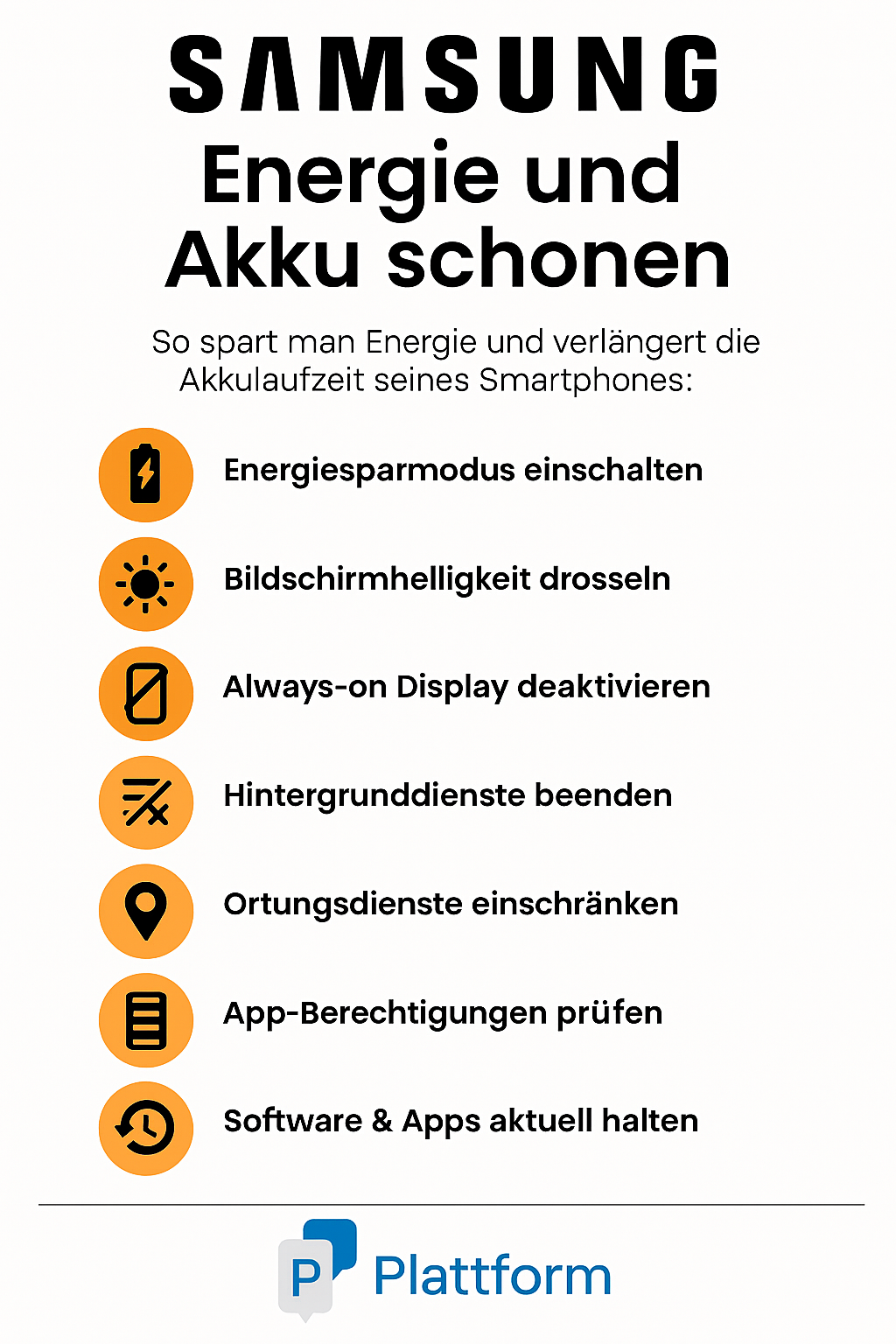 SAMSUNG

Energie und Akku schonen

So spart man Energie und verlängert die Akkulaufzeit seines Smartphones:

Energiesparmodus einschalten

Bildschirmhelligkeit drosseln

Always-on Display deaktivieren

Hintergrunddienste beenden

Ortungsdienste einschränken

App-Berechtigungen prüfen

Software & Apps aktuell halten

P Plattform